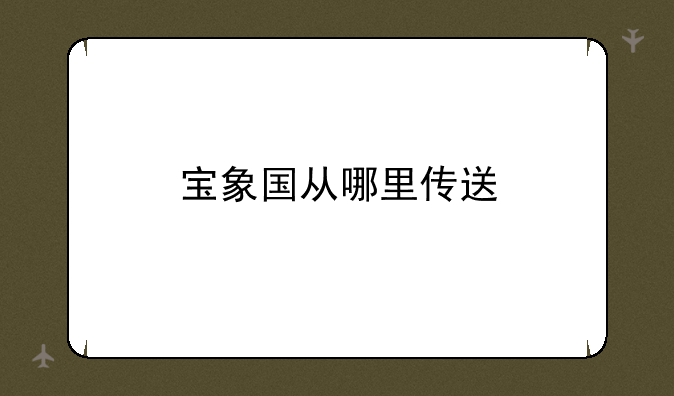 宝象国从哪里传送